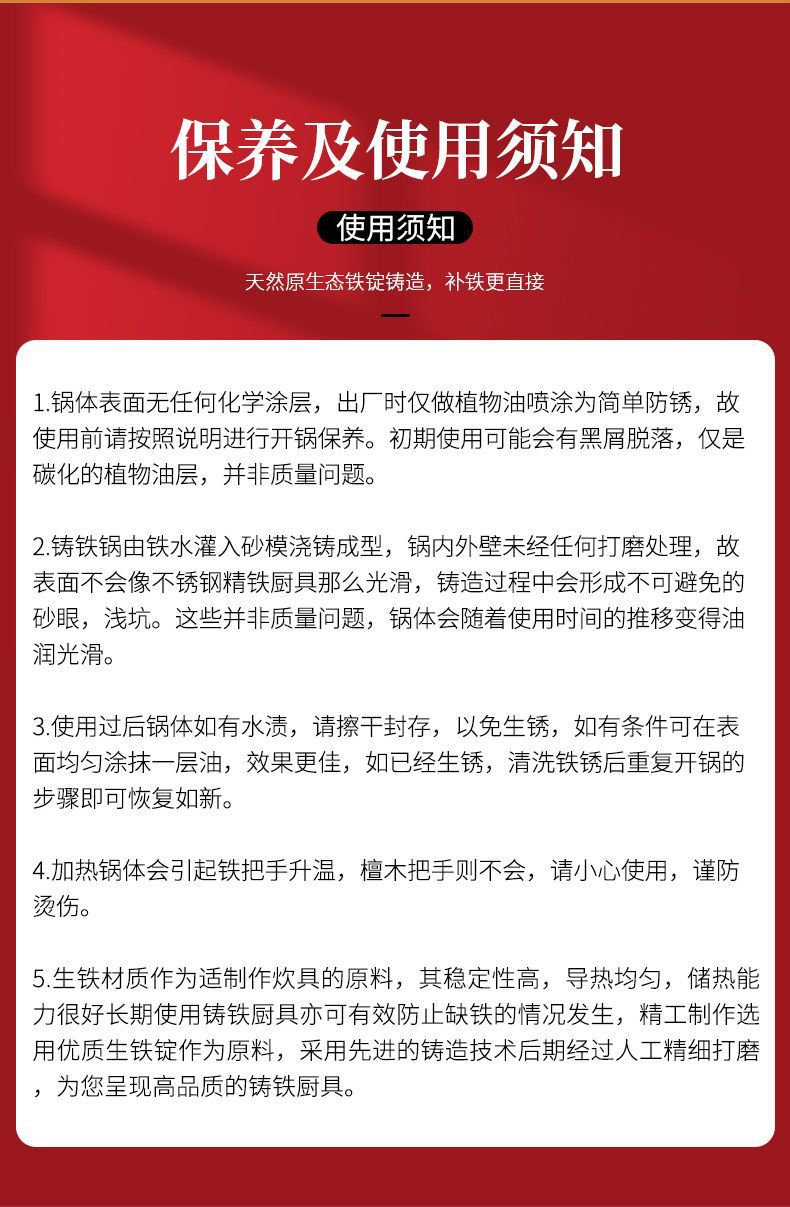 保养及使用须知

使用须知

天然原生态铁锭铸造，补铁更直接

1.锅体表面无任何化学涂层，出厂时仅做植物油喷涂为简单防锈，故使用前请按照说明进行开锅保养。初期使用可能会有黑屑脱落，仅是碳化的植物油层，并非质量问题。

2.铸铁锅由铁水灌入砂模浇铸成型，锅内外壁未经任何打磨处理，故表面不会像不锈钢精铁厨具那么光滑，铸造过程中会形成不可避免的砂眼，浅坑。这些并非质量问题，锅体会随着使用时间的推移变得油润光滑。

3.使用过后锅体如有水渍，请擦干封存，以免生锈，如有条件可在表面均匀涂抹一层油，效果更佳，如已经生锈，清洗铁锈后重复开锅的步骤即可恢复如新。

4.加热锅体会引起铁把手升温，檀木把手则不会，请小心使用，谨防烫伤。

5.生铁材质作为适制作炊具的原料，其稳定性高，导热均匀，储热能力很好长期使用铸铁厨具亦可有效防止缺铁的情况发生，精工制作选用优质生铁锭作为原料，采用先进的铸造技术后期经过人工精细打磨，为您呈现高品质的铸铁厨具。